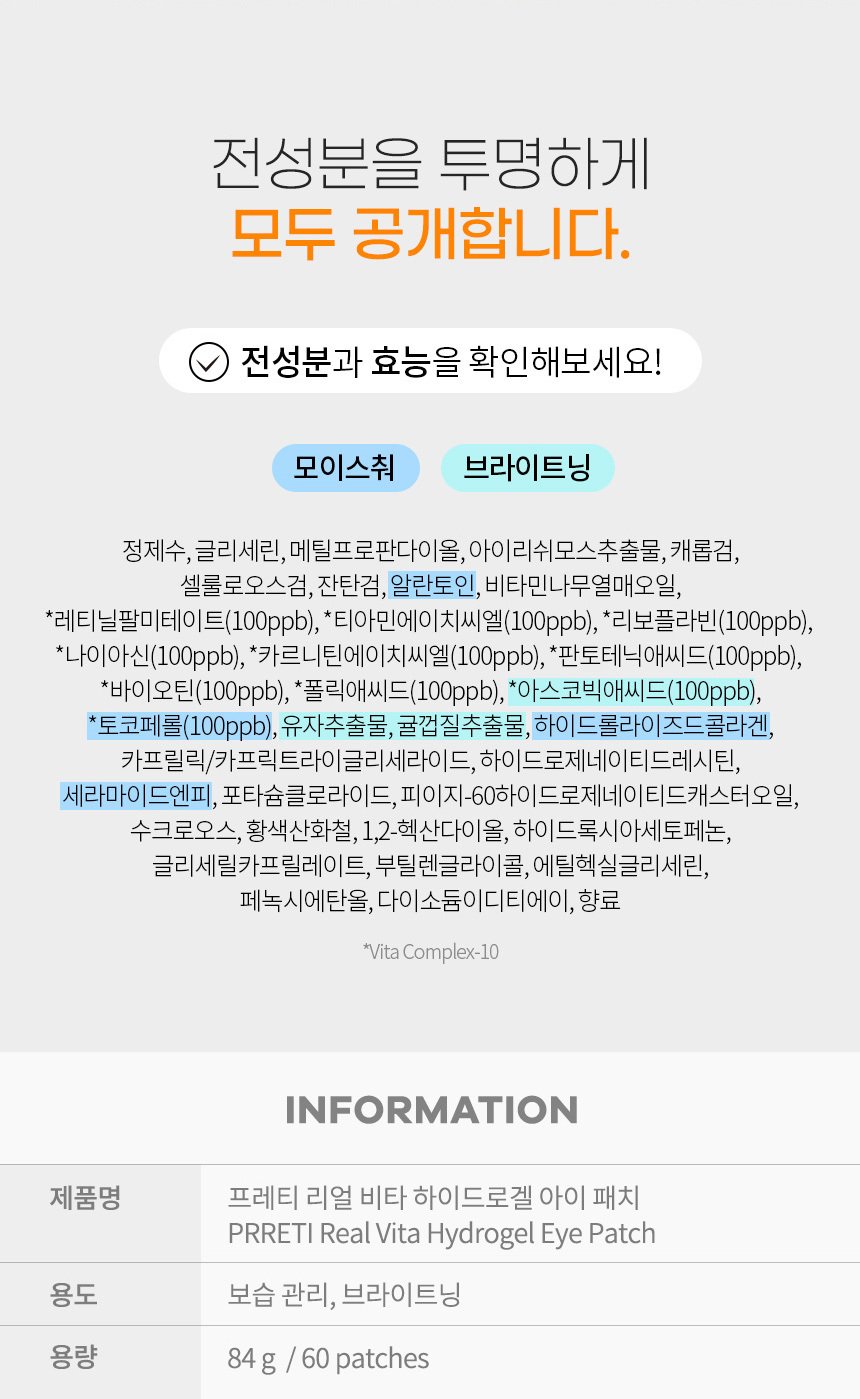 전성분을 투명하게
모두 공개합니다.

전성분과 효능을 확인해보세요!

모이스춰 브라이트닝

정제수, 글리세린, 메틸프로판다이올, 아이리쉬모스추출물, 캐롭검, 셀룰로오스검, 잔탄검, 알란토인, 비타민나무열매오일, *레티닐팔미테이트(100ppb), *티아민에이치씨엘(100ppb), *리보플라빈(100ppb), *나이아신(100ppb), *카르니틴에이치씨엘(100ppb), *판토테닉애씨드(100ppb), *바이오틴(100ppb), *폴릭애씨드(100ppb), *아스코빅애씨드(100ppb), *토코페롤(100ppb), 유자추출물, 귤껍질추출물, 하이드롤라이즈드콜라겐, 카프릴릭/카프릭트라이글리세라이드, 하이드로제네이티드레시틴, 세라마이드엔피, 포타슘클로라이드, 피이지-60하이드로제네이티드캐스터오일, 수크로오스, 황색산화철, 1,2-헥산다이올, 하이드록시아세토페논, 글리세릴카프릴레이트, 부틸렌글라이콜, 에틸헥실글리세린, 페녹시에탄올, 다이소듐이디티에이, 향료

*Vita Complex-10

INFORMATION

제품명
프레티 리얼 비타 하이드로겔 아이 패치
PRRETI Real Vita Hydrogel Eye Patch

용도
보습 관리, 브라이트닝

용량
84 g / 60 patches